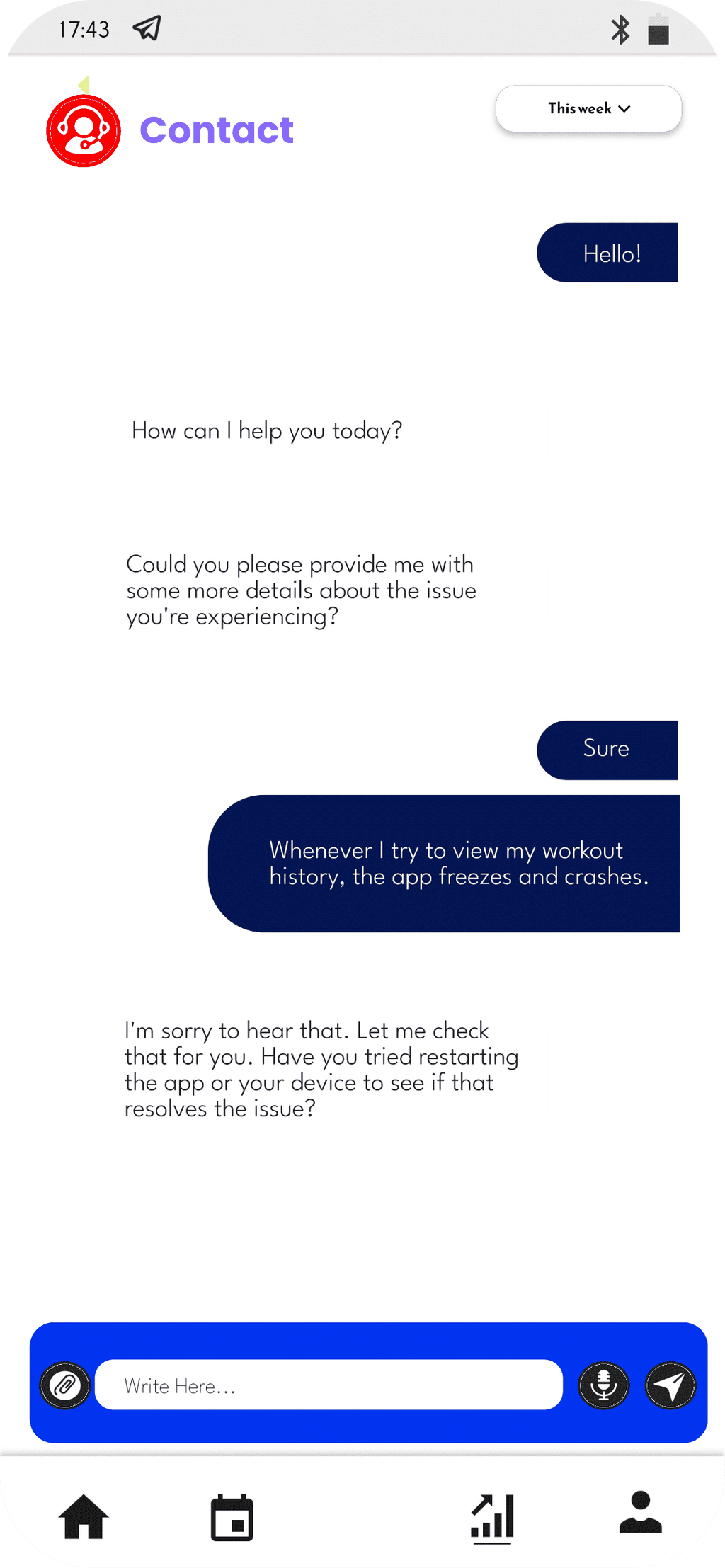 17:43

Contact

This week

Hello!

How can I help you today?

Could you please provide me with some more details about the issue you're experiencing?

Sure

Whenever I try to view my workout history, the app freezes and crashes.

I'm sorry to hear that. Let me check that for you. Have you tried restarting the app or your device to see if that resolves the issue?

Write Here...